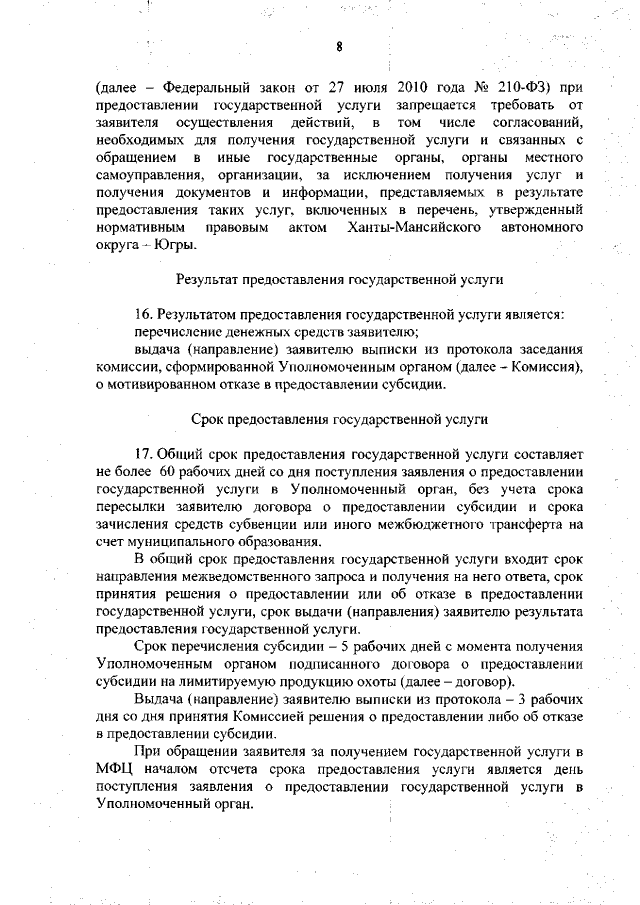 8

(далее – Федеральный закон от 27 июля 2010 года № 210-ФЗ) при предоставлении государственной услуги запрещается требовать от заявителя осуществления действий, в том числе согласований, необходимых для получения государственной услуги и связанных с обращением в иные государственные органы, органы местного самоуправления, организации, за исключением получения услуг и получения документов и информации, представляемых в результате предоставления таких услуг, включенных в перечень, утвержденный нормативным правовым актом Ханты-Мансийского автономного округа – Югры.

Результат предоставления государственной услуги

16. Результатом предоставления государственной услуги является:
перечисление денежных средств заявителю;
выдача (направление) заявителю выписки из протокола заседания комиссии, сформированной Уполномоченным органом (далее – Комиссия), о мотивированном отказе в предоставлении субсидии.

Срок предоставления государственной услуги

17. Общий срок предоставления государственной услуги составляет не более 60 рабочих дней со дня поступления заявления о предоставлении государственной услуги в Уполномоченный орган, без учета срока пересылки заявителю договора о предоставлении субсидии и срока зачисления средств субвенции или иного межбюджетного трансферта на счет муниципального образования.

В общий срок предоставления государственной услуги входит срок направления межведомственного запроса и получения на него ответа, срок принятия решения о предоставлении или об отказе в предоставлении государственной услуги, срок выдачи (направления) заявителю результата предоставления государственной услуги.

Срок перечисления субсидии – 5 рабочих дней с момента получения Уполномоченным органом подписанного договора о предоставлении субсидии на лимитируемую продукцию охоты (далее – договор).

Выдача (направление) заявителю выписки из протокола – 3 рабочих дня со дня принятия Комиссией решения о предоставлении либо об отказе в предоставлении субсидии.

При обращении заявителя за получением государственной услуги в МФЦ началом отсчета срока предоставления услуги является день поступления заявления о предоставлении государственной услуги в Уполномоченный орган.